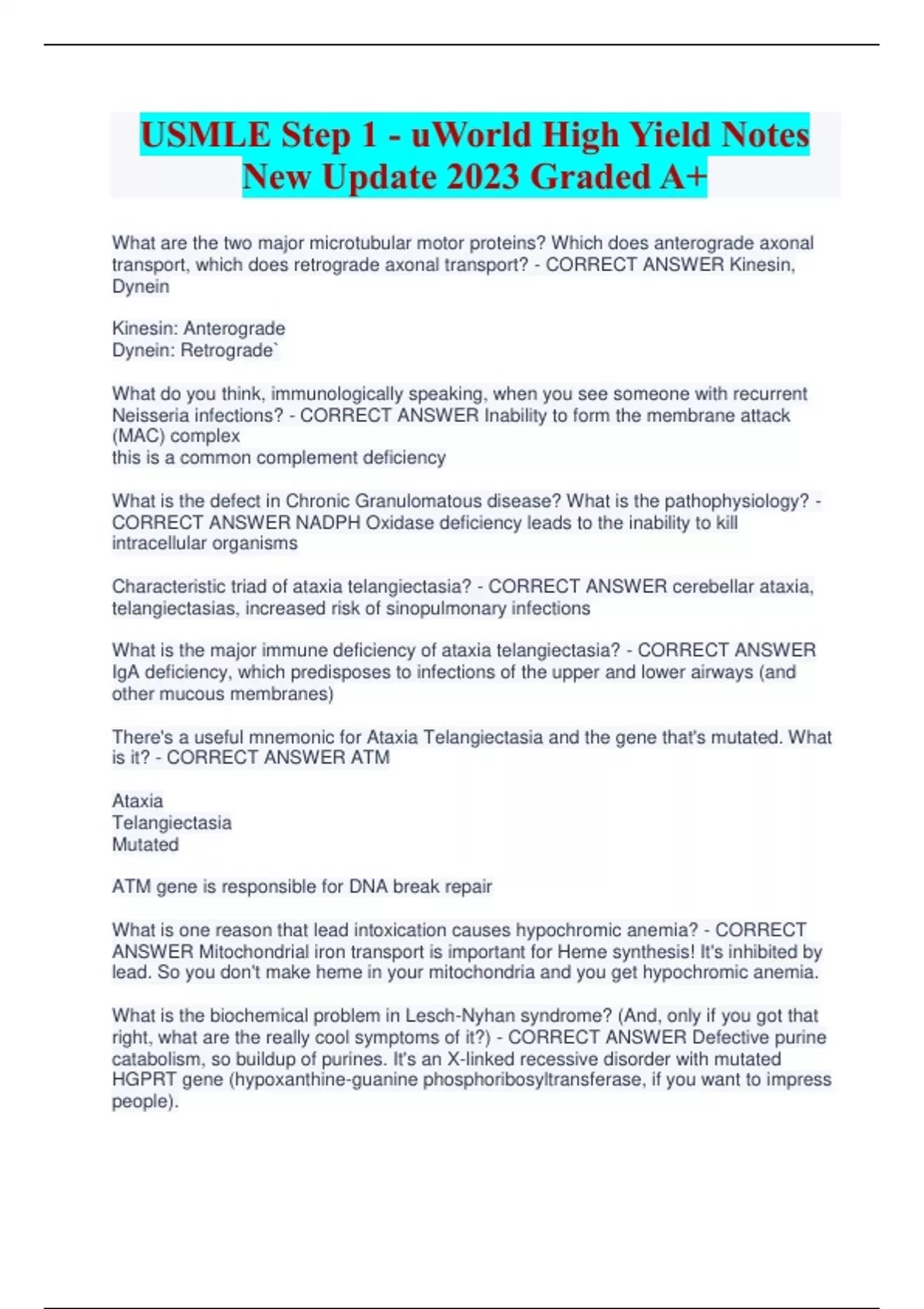 USMLE Step 1 - uWorld High Yield Notes New Update 2023 Graded A+

What are the two major microtubular motor proteins? Which does anterograde axonal transport, which does retrograde axonal transport? - CORRECT ANSWER Kinesin, Dynein

Kinesin: Anterograde
Dynein: Retrograde`

What do you think, immunologically speaking, when you see someone with recurrent Neisseria infections? - CORRECT ANSWER Inability to form the membrane attack (MAC) complex
this is a common complement deficiency

What is the defect in Chronic Granulomatous disease? What is the pathophysiology? - CORRECT ANSWER NADPH Oxidase deficiency leads to the inability to kill intracellular organisms

Characteristic triad of ataxia telangiectasia? - CORRECT ANSWER cerebellar ataxia, telangiectasias, increased risk of sinopulmonary infections

What is the major immune deficiency of ataxia telangiectasia? - CORRECT ANSWER IgA deficiency, which predisposes to infections of the upper and lower airways (and other mucous membranes)

There's a useful mnemonic for Ataxia Telangiectasia and the gene that's mutated. What is it? - CORRECT ANSWER ATM

Ataxia
Telangiectasia
Mutated

ATM gene is responsible for DNA break repair

What is one reason that lead intoxication causes hypochromic anemia? - CORRECT ANSWER Mitochondrial iron transport is important for Heme synthesis! It's inhibited by lead. So you don't make heme in your mitochondria and you get hypochromic anemia.

What is the biochemical problem in Lesch-Nyhan syndrome? (And, only if you got that right, what are the really cool symptoms of it?) - CORRECT ANSWER Defective purine catabolism, so buildup of purines. It's an X-linked recessive disorder with mutated HGPRT gene (hypoxanthine-guanine phosphoribosyltransferase, if you want to impress people).